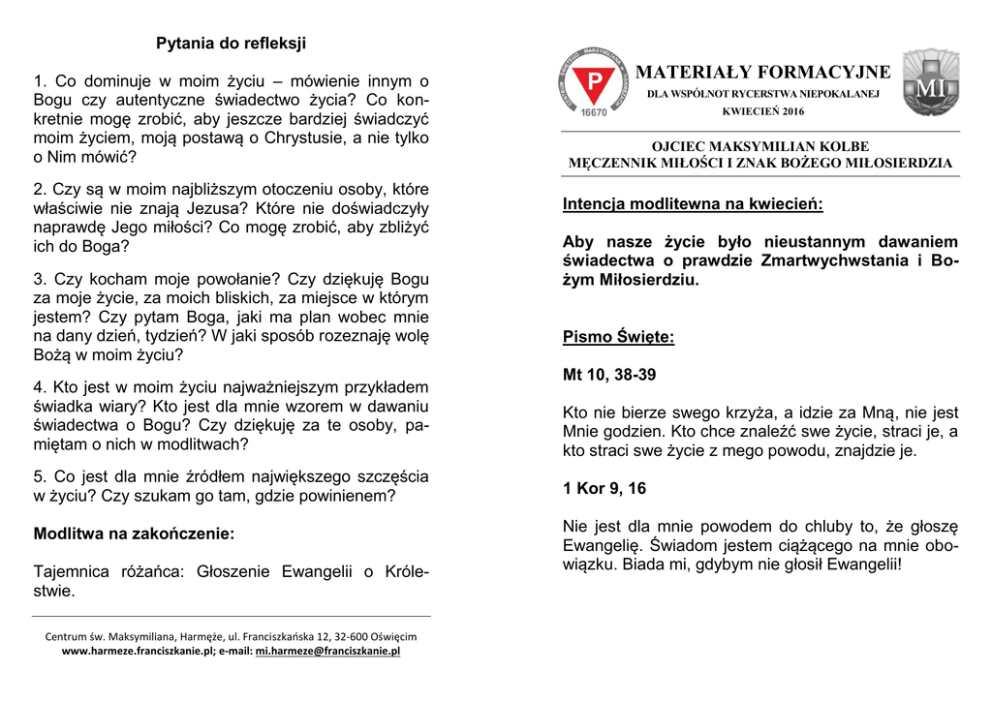 Pytania do refleksji

1. Co dominuje w moim życiu – mówienie innym o Bogu czy autentyczne świadectwo życia? Co konkretnie mogę zrobić, aby jeszcze bardziej świadczyć moim życiem, moją postawą o Chrystusie, a nie tylko o Nim mówić?

2. Czy są w moim najbliższym otoczeniu osoby, które właściwie nie znają Jezusa? Które nie doświadczyły naprawdę Jego miłości? Co mogę zrobić, aby zbliżyć ich do Boga?

3. Czy kocham moje powołanie? Czy dziękuję Bogu za moje życie, za moich bliskich, za miejsce w którym jestem? Czy pytam Boga, jaki ma plan wobec mnie na dany dzień, tydzień? W jaki sposób rozeznaję wolę Bożą w moim życiu?

4. Kto jest w moim życiu najważniejszym przykładem świadka wiary? Kto jest dla mnie wzorem w dawaniu świadectwa o Bogu? Czy dziękuję za te osoby, pamiętam o nich w modlitwach?

5. Co jest dla mnie źródłem największego szczęścia w życiu? Czy szukam go tam, gdzie powinienem?

Modlitwa na zakończenie:

Tajemnica różańca: Głoszenie Ewangelii o Królestwie.

Centrum św. Maksymiliana, Harmęże, ul. Franciszkańska 12, 32-600 Oświęcim
www.harmeze.franciszkanie.pl; e-mail: mi.harmeze@franciszkanie.pl

P
16670

MATERIAŁY FORMACYJNE
DLA WSPÓLNOT RYCERSTWA NIEPOKALANEJ
KWIECIEŃ 2016

MI

OJCIEC MAKSYMILIAN KOLBE
MĘCZENNIK MIŁOŚCI I ZNAK BOŻEGO MIŁOSIERDZIA

Intencja modlitewna na kwiecień:

Aby nasze życie było nieustannym dawaniem świadectwa o prawdzie Zmartwychwstania i Bożym Miłosierdziu.

Pismo Święte:

Mt 10, 38-39

Kto nie bierze swego krzyża, a idzie za Mną, nie jest Mnie godzien. Kto chce znaleźć swe życie, straci je, a kto straci swe życie z mego powodu, znajdzie je.

1 Kor 9, 16

Nie jest dla mnie powodem do chluby to, że głoszę Ewangelię. Świadom jestem ciążącego na mnie obowiązku. Biada mi, gdybym nie głosił Ewangelii!